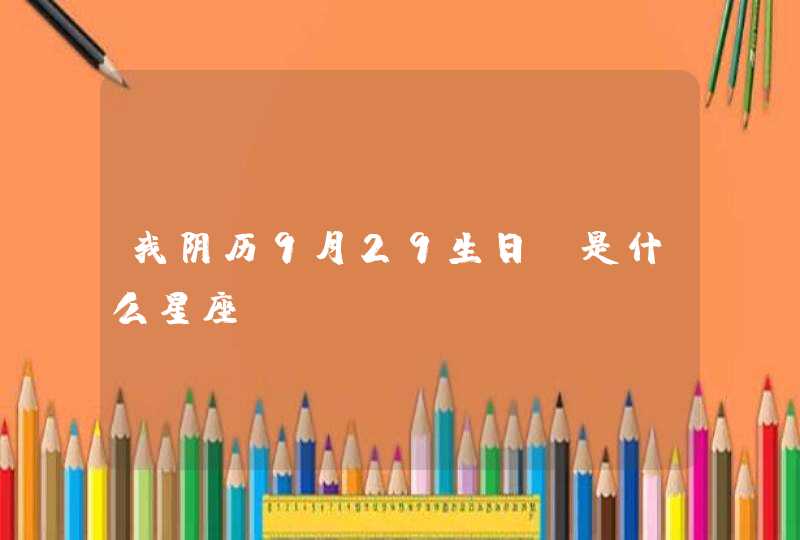 我阴历9月29生日 是什么星座